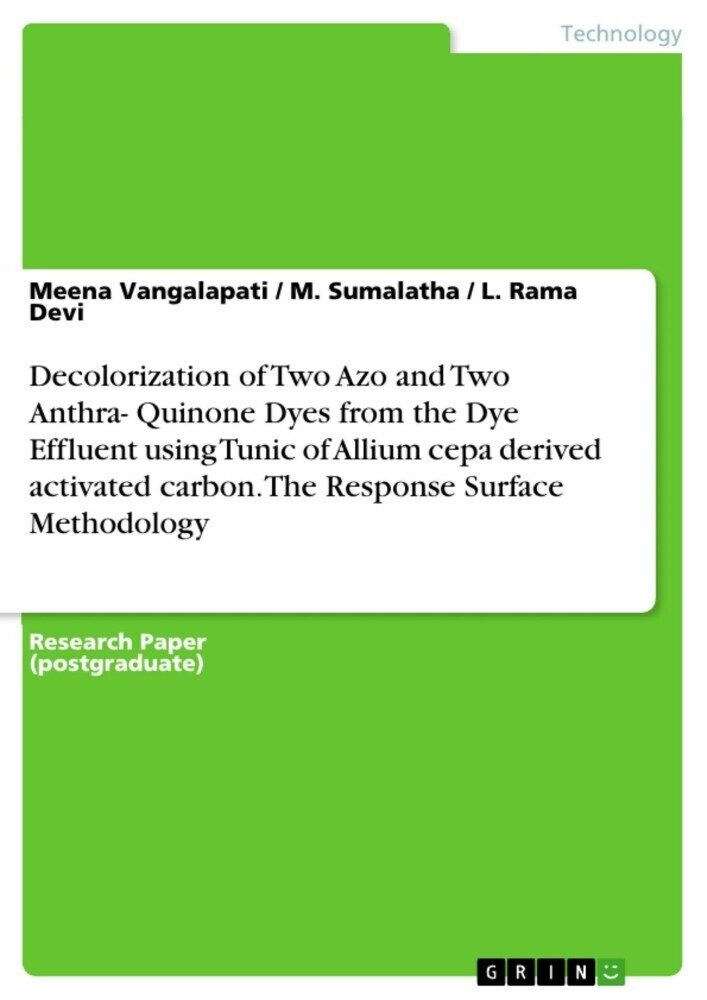 Technology

Meena Vangalapati / M. Sumalatha / L. Rama Devi

Decolorization of Two Azo and Two Anthra- Quinone Dyes from the Dye Effluent using Tunic of Allium cepa derived activated carbon. The Response Surface Methodology

Research Paper (postgraduate)

GRIN